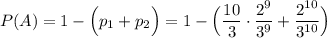 $P(A) = 1 - \left(p_1 + p_2\right) = 1 - \left(\frac{10}{3} \cdot \frac{2^9}{3^9} + \frac{2^{10}}{3^{10}}\right)$